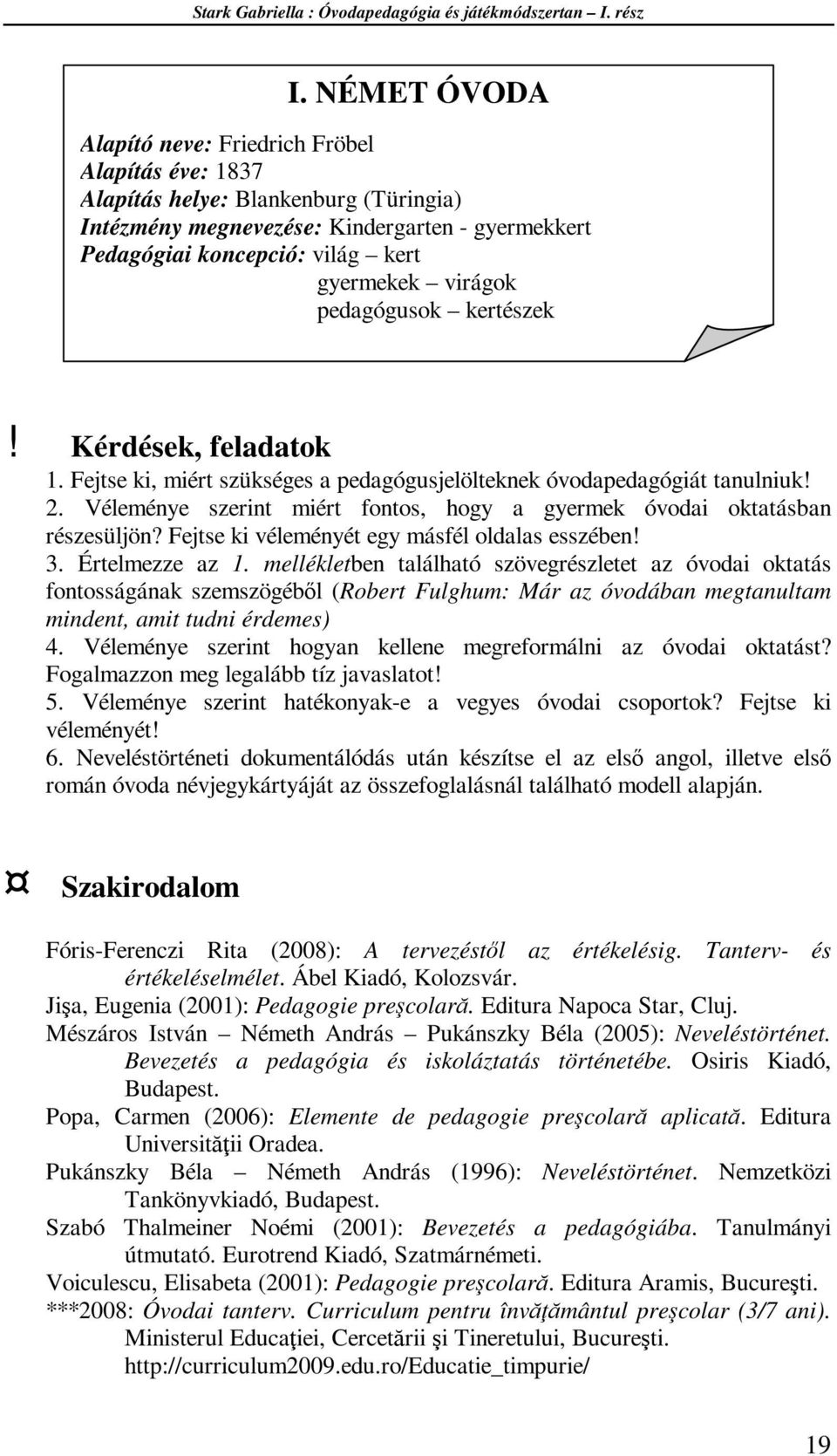 Stark Gabriella : Óvodapedagógia és játékmódszertan – I. rész

I. NÉMET ÓVODA

Alapító neve: Friedrich Fröbel
Alapítás éve: 1837
Alapítás helye: Blankenburg (Türingia)
Intézmény megnevezése: Kindergarten - gyermekkert
Pedagógiai koncepció: világ – kert
gyermekek – virágok
pedagógusok – kertészek

! Kérdések, feladatok

1. Fejtse ki, miért szükséges a pedagógusjelölteknek óvodapedagógiát tanulniuk!
2. Véleménye szerint miért fontos, hogy a gyermek óvodai oktatásban részesüljön? Fejtse ki véleményét egy másfél oldalas esszében!
3. Értelmezze az 1. mellékletben található szövegrészletet az óvodai oktatás fontosságának szemszögéből (Robert Fulghum: Már az óvodában megtanultam mindent, amit tudni érdemes)
4. Véleménye szerint hogyan kellene megreformálni az óvodai oktatást? Fogalmazzon meg legalább tíz javaslatot!
5. Véleménye szerint hatékonyak-e a vegyes óvodai csoportok? Fejtse ki véleményét!
6. Neveléstörténeti dokumentálódás után készítse el az első angol, illetve első román óvoda névjegykártyáját az összefoglalásnál található modell alapján.

¤ Szakirodalom

Fóris-Ferenczi Rita (2008): A tervezéstől az értékelésig. Tanterv- és értékeléselmélet. Ábel Kiadó, Kolozsvár.
Jişa, Eugenia (2001): Pedagogie preşcolară. Editura Napoca Star, Cluj.
Mészáros István – Németh András – Pukánszky Béla (2005): Neveléstörténet. Bevezetés a pedagógia és iskoláztatás történetébe. Osiris Kiadó, Budapest.
Popa, Carmen (2006): Elemente de pedagogie preşcolară aplicată. Editura Universităţii Oradea.
Pukánszky Béla – Németh András (1996): Neveléstörténet. Nemzetközi Tankönyvkiadó, Budapest.
Szabó Thalmeiner Noémi (2001): Bevezetés a pedagógiába. Tanulmányi útmutató. Eurotrend Kiadó, Szatmárnémeti.
Voiculescu, Elisabeta (2001): Pedagogie preşcolară. Editura Aramis, Bucureşti.
***2008: Óvodai tanterv. Curriculum pentru învăţământul preşcolar (3/7 ani). Ministerul Educaţiei, Cercetării şi Tineretului, Bucureşti. http://curriculum2009.edu.ro/Educatie_timpurie/

19